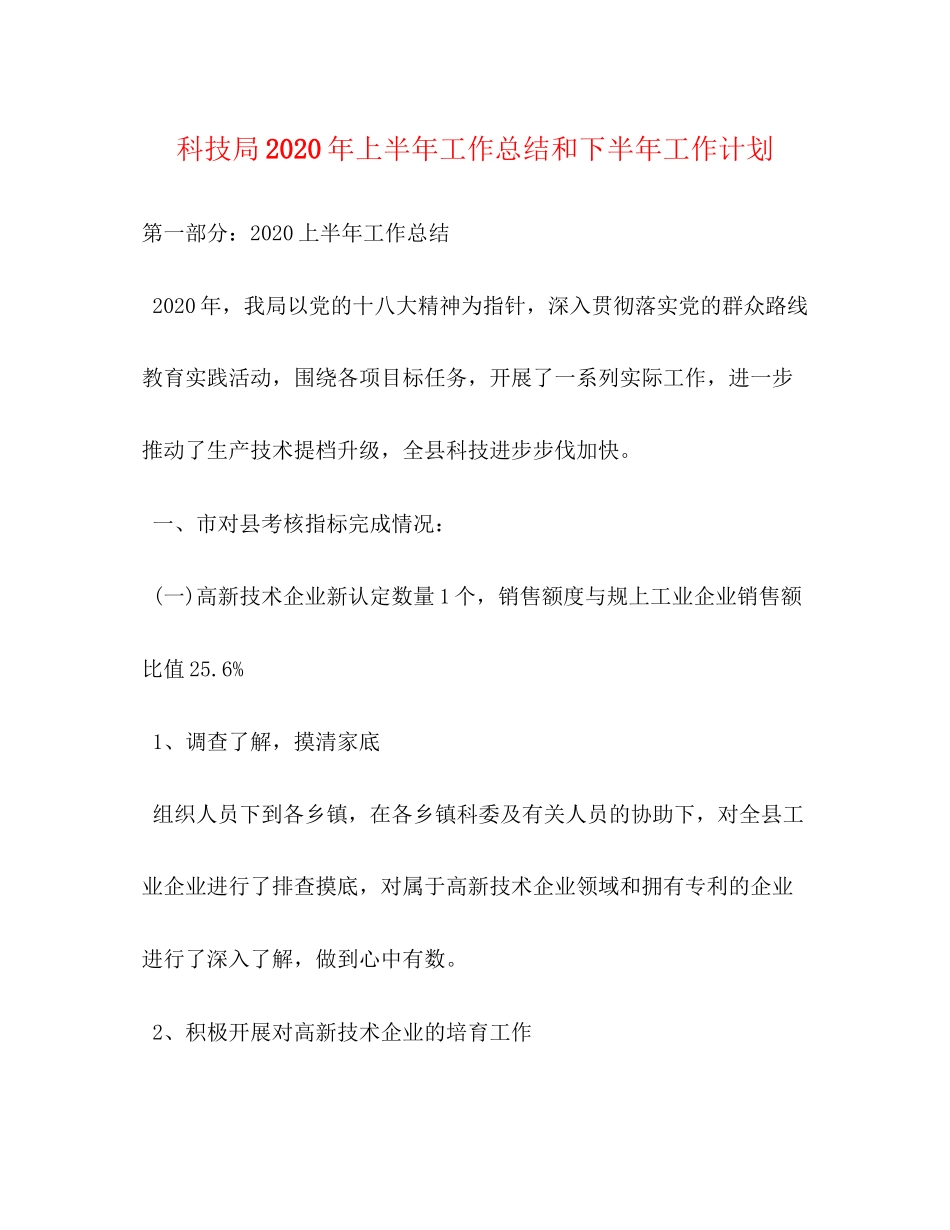 科技局2020年上半年工作总结和下半年工作计划

第一部分：2020上半年工作总结

2020年，我局以党的十八大精神为指针，深入贯彻落实党的群众路线教育实践活动，围绕各项目标任务，开展了一系列实际工作，进一步推动了生产技术提档升级，全县科技进步步伐加快。

一、市对县考核指标完成情况：

(一)高新技术企业新认定数量1个，销售额度与规上工业企业销售额比值25.6%

1、调查了解，摸清家底

组织人员下到各乡镇，在各乡镇科委及有关人员的协助下，对全县工业企业进行了排查摸底，对属于高新技术企业领域和拥有专利的企业进行了深入了解，做到心中有数。

2、积极开展对高新技术企业的培育工作